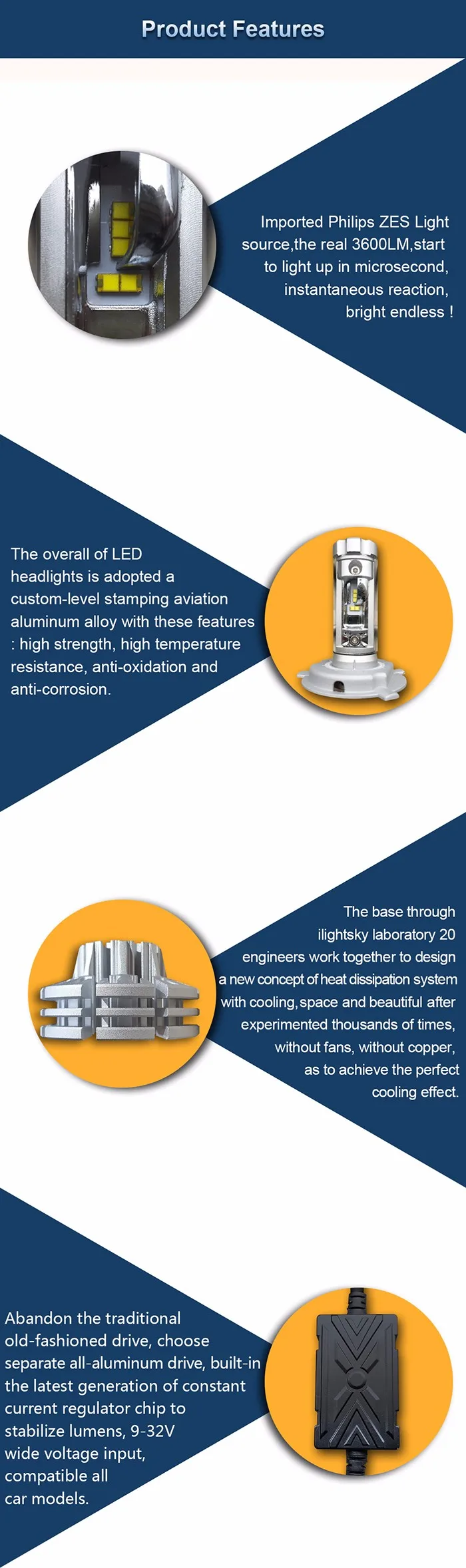 Product Features

Imported Philips ZES Light source,the real 3600LM,start to light up in microsecond, instantaneous reaction, bright endless !

The overall of LED headlights is adopted a custom-level stamping aviation aluminum alloy with these features : high strength, high temperature resistance, anti-oxidation and anti-corrosion.

The base through ilightsky laboratory 20 engineers work together to design a new concept of heat dissipation system with cooling,space and beautiful after experimented thousands of times, without fans, without copper, as to achieve the perfect cooling effect.

Abandon the traditional old-fashioned drive, choose separate all-aluminum drive, built-in the latest generation of constant current regulator chip to stabilize lumens, 9-32V wide voltage input, compatible all car models.